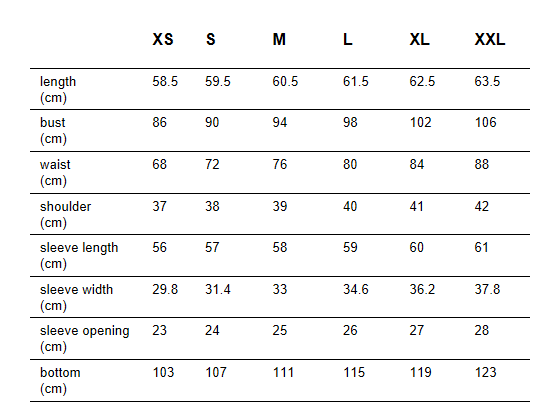 |  | XS | S | M | L | XL | XXL |
|---|---|---|---|---|---|---|
| length (cm) | 58.5 | 59.5 | 60.5 | 61.5 | 62.5 | 63.5 |
| bust (cm) | 86 | 90 | 94 | 98 | 102 | 106 |
| waist (cm) | 68 | 72 | 76 | 80 | 84 | 88 |
| shoulder (cm) | 37 | 38 | 39 | 40 | 41 | 42 |
| sleeve length (cm) | 56 | 57 | 58 | 59 | 60 | 61 |
| sleeve width (cm) | 29.8 | 31.4 | 33 | 34.6 | 36.2 | 37.8 |
| sleeve opening (cm) | 23 | 24 | 25 | 26 | 27 | 28 |
| bottom (cm) | 103 | 107 | 111 | 115 | 119 | 123 |